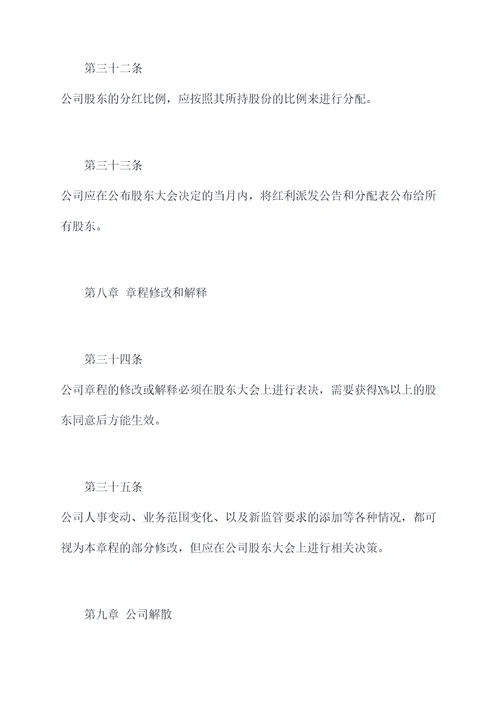 第三十二条

公司股东的分红比例，应按照其所持股份的比例来进行分配。

第三十三条

公司应在公布股东大会决定的当月内，将红利派发公告和分配表公布给所有股东。

第八章 章程修改和解释

第三十四条

公司章程的修改或解释必须在股东大会上进行表决，需要获得X%以上的股东同意后方能生效。

第三十五条

公司人事变动、业务范围变化、以及新监管要求的添加等各种情况，都可视为本章程的部分修改，但应在公司股东大会上进行相关决策。

第九章 公司解散